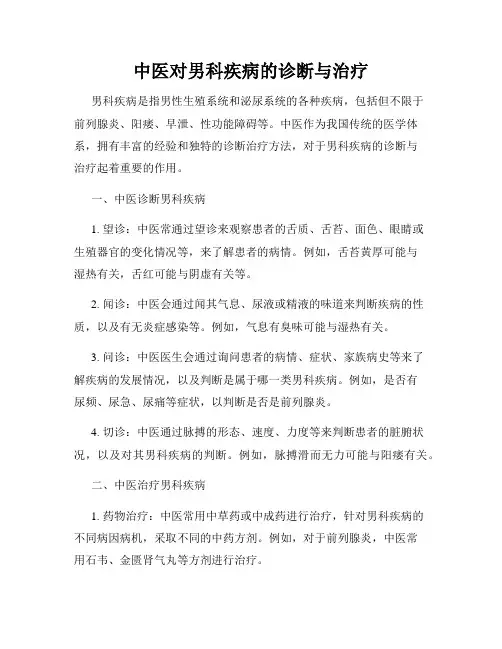 中医对男科疾病的诊断与治疗

男科疾病是指男性生殖系统和泌尿系统的各种疾病，包括但不限于前列腺炎、阳痿、早泄、性功能障碍等。中医作为我国传统的医学体系，拥有丰富的经验和独特的诊断治疗方法，对于男科疾病的诊断与治疗起着重要的作用。

一、中医诊断男科疾病

1. 望诊：中医常通过望诊来观察患者的舌质、舌苔、面色、眼睛或生殖器官的变化情况等，来了解患者的病情。例如，舌苔黄厚可能与湿热有关，舌红可能与阴虚有关等。

2. 闻诊：中医会通过闻其气息、尿液或精液的味道来判断疾病的性质，以及有无炎症感染等。例如，气息有臭味可能与湿热有关。

3. 问诊：中医医生会通过询问患者的病情、症状、家族病史等来了解疾病的发展情况，以及判断是属于哪一类男科疾病。例如，是否有尿频、尿急、尿痛等症状，以判断是否是前列腺炎。

4. 切诊：中医通过脉搏的形态、速度、力度等来判断患者的脏腑状况，以及对其男科疾病的判断。例如，脉搏滑而无力可能与阳痿有关。

二、中医治疗男科疾病

1. 药物治疗：中医常用中草药或中成药进行治疗，针对男科疾病的不同病因病机，采取不同的中药方剂。例如，对于前列腺炎，中医常用石韦、金匮肾气丸等方剂进行治疗。